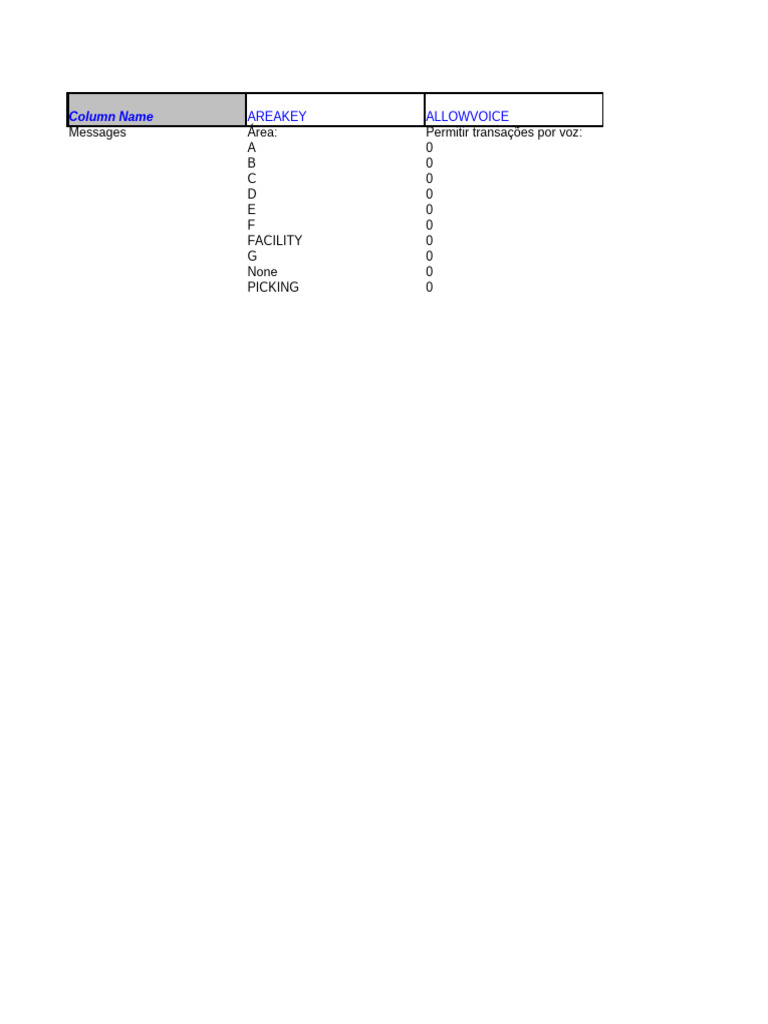 | Column Name | AREAKEY | ALLOWVOICE |
|---|---|---|
| Messages | Área: | Permitir transações por voz: |
| | A | 0 |
| | B | 0 |
| | C | 0 |
| | D | 0 |
| | E | 0 |
| | F | 0 |
| | FACILITY | 0 |
| | G | 0 |
| | None | 0 |
| | PICKING | 0 |